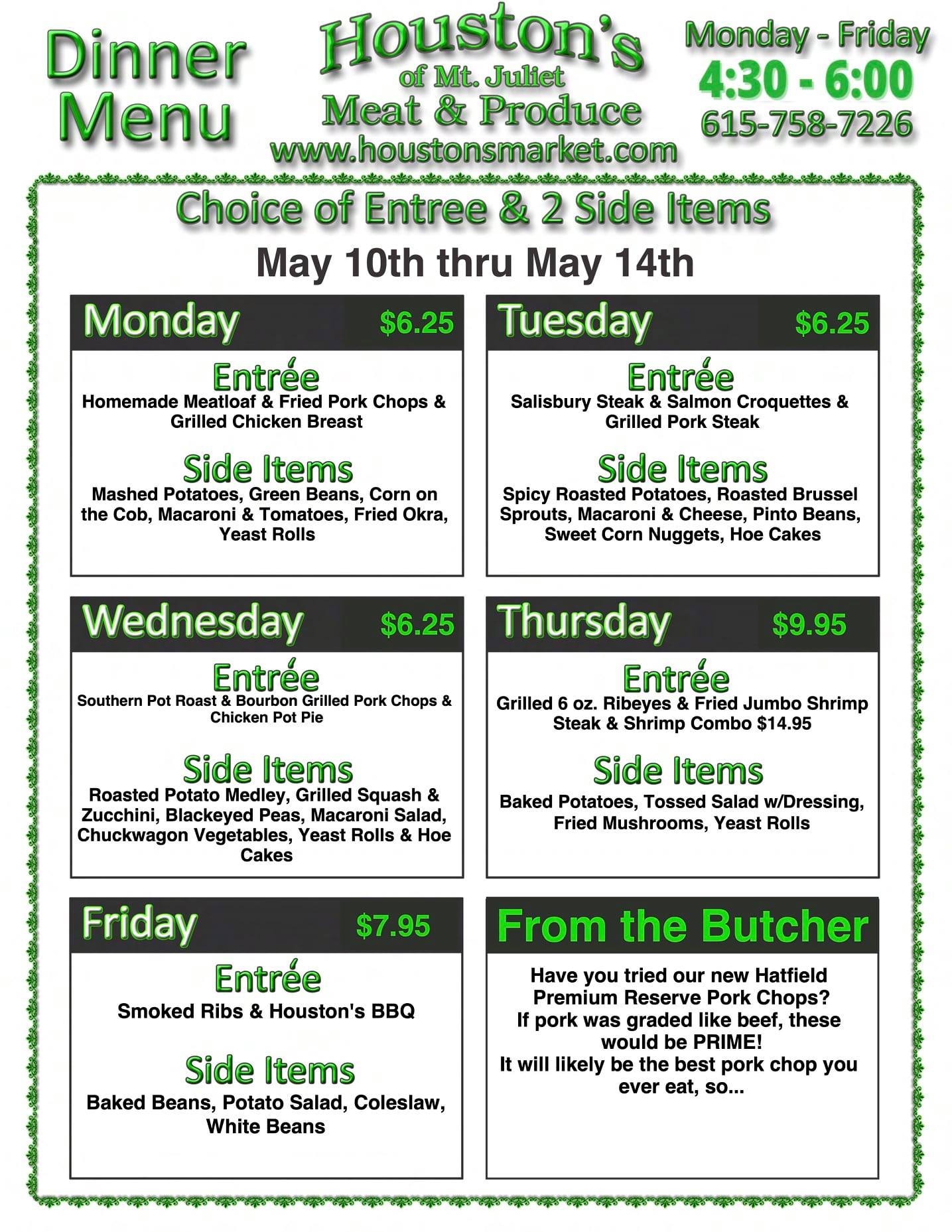 Dinner Menu

Houston's
of Mt. Juliet
Meat & Produce
www.houstonsmarket.com

Monday - Friday
4:30 - 6:00
615-758-7226

Choice of Entree & 2 Side Items

May 10th thru May 14th

Monday $6.25

Entrée
Homemade Meatloaf & Fried Pork Chops & Grilled Chicken Breast

Side Items
Mashed Potatoes, Green Beans, Corn on the Cob, Macaroni & Tomatoes, Fried Okra, Yeast Rolls

Tuesday $6.25

Entrée
Salisbury Steak & Salmon Croquettes & Grilled Pork Steak

Side Items
Spicy Roasted Potatoes, Roasted Brussel Sprouts, Macaroni & Cheese, Pinto Beans, Sweet Corn Nuggets, Hoe Cakes

Wednesday $6.25

Entrée
Southern Pot Roast & Bourbon Grilled Pork Chops & Chicken Pot Pie

Side Items
Roasted Potato Medley, Grilled Squash & Zucchini, Blackeyed Peas, Macaroni Salad, Chuckwagon Vegetables, Yeast Rolls & Hoe Cakes

Thursday $9.95

Entrée
Grilled 6 oz. Ribeyes & Fried Jumbo Shrimp
Steak & Shrimp Combo $14.95

Side Items
Baked Potatoes, Tossed Salad w/Dressing, Fried Mushrooms, Yeast Rolls

Friday $7.95

Entrée
Smoked Ribs & Houston's BBQ

Side Items
Baked Beans, Potato Salad, Coleslaw, White Beans

From the Butcher

Have you tried our new Hatfield Premium Reserve Pork Chops?
If pork was graded like beef, these would be PRIME!
It will likely be the best pork chop you ever eat, so...